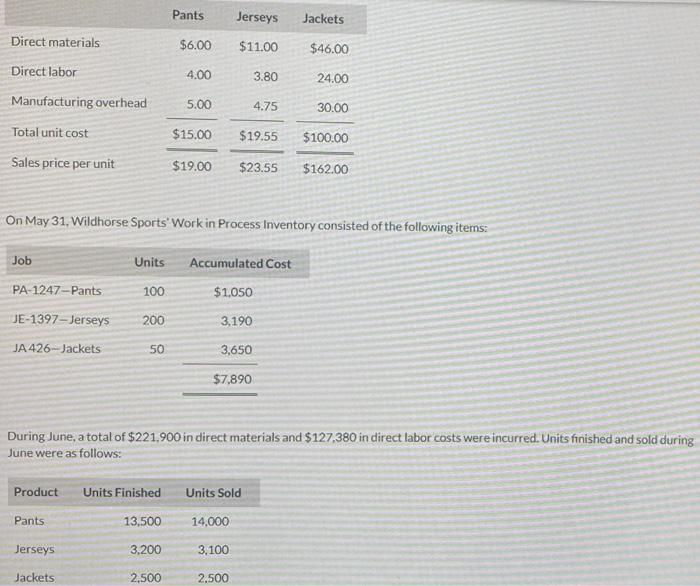 |  | Pants | Jerseys | Jackets |
|---|---|---|---|
| Direct materials | $6.00 | $11.00 | $46.00 |
| Direct labor | 4.00 | 3.80 | 24.00 |
| Manufacturing overhead | 5.00 | 4.75 | 30.00 |
| Total unit cost | $15.00 | $19.55 | $100.00 |
| Sales price per unit | $19.00 | $23.55 | $162.00 |

On May 31, Wildhorse Sports' Work in Process Inventory consisted of the following items:

| Job | Units | Accumulated Cost |
|---|---|---|
| PA-1247—Pants | 100 | $1,050 |
| JE-1397—Jerseys | 200 | 3,190 |
| JA 426—Jackets | 50 | 3,650 |
|  |  | $7,890 |

During June, a total of $221,900 in direct materials and $127,380 in direct labor costs were incurred. Units finished and sold during June were as follows:

| Product | Units Finished | Units Sold |
|---|---|---|
| Pants | 13,500 | 14,000 |
| Jerseys | 3,200 | 3,100 |
| Jackets | 2,500 | 2,500 |